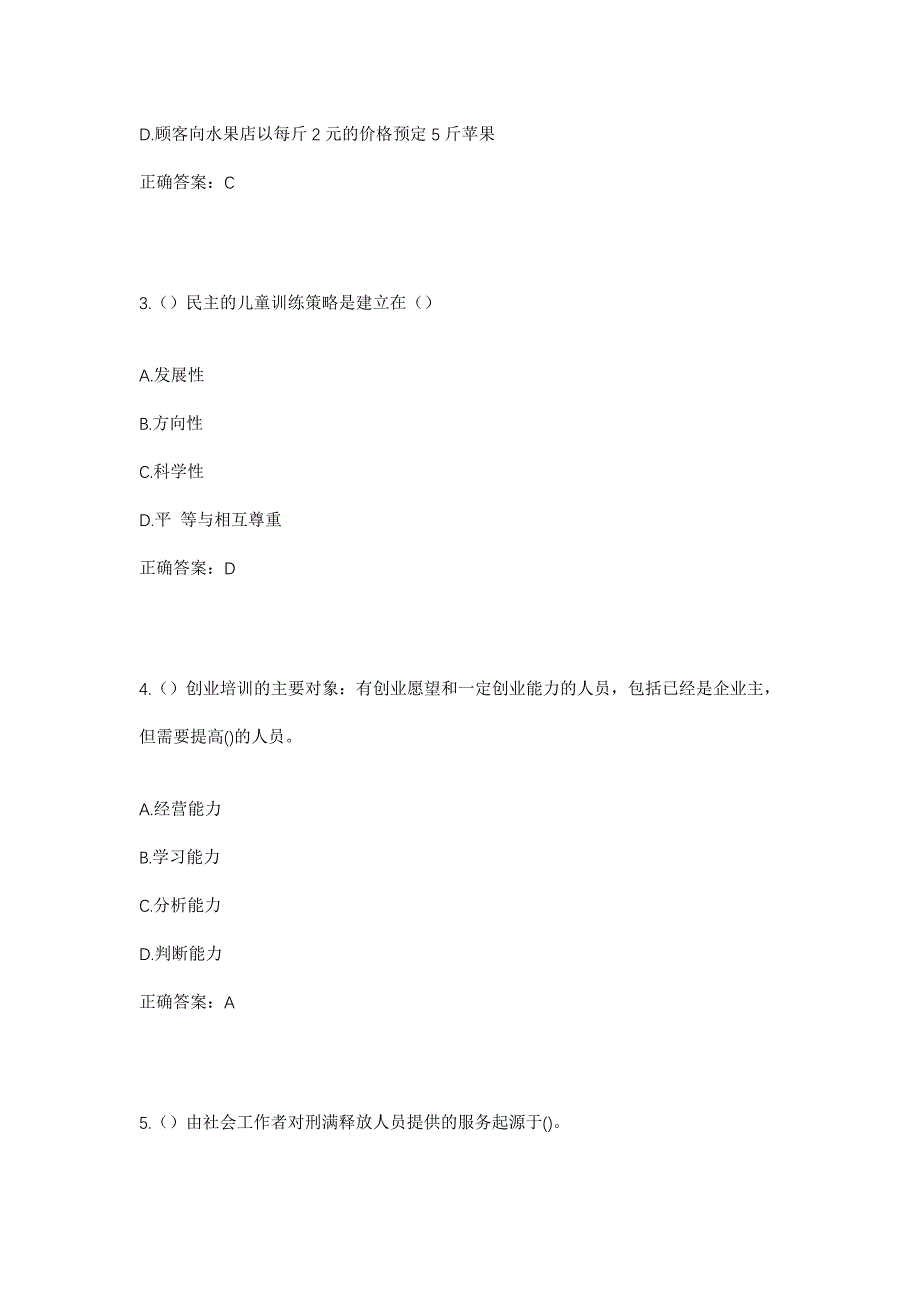 D.顾客向水果店以每斤 2 元的价格预定 5 斤苹果

正确答案：C

3.（）民主的儿童训练策略是建立在（）

A.发展性

B.方向性

C.科学性

D.平 等与相互尊重

正确答案：D

4.（）创业培训的主要对象：有创业愿望和一定创业能力的人员，包括已经是企业主，但需要提高()的人员。

A.经营能力

B.学习能力

C.分析能力

D.判断能力

正确答案：A

5.（）由社会工作者对刑满释放人员提供的服务起源于()。